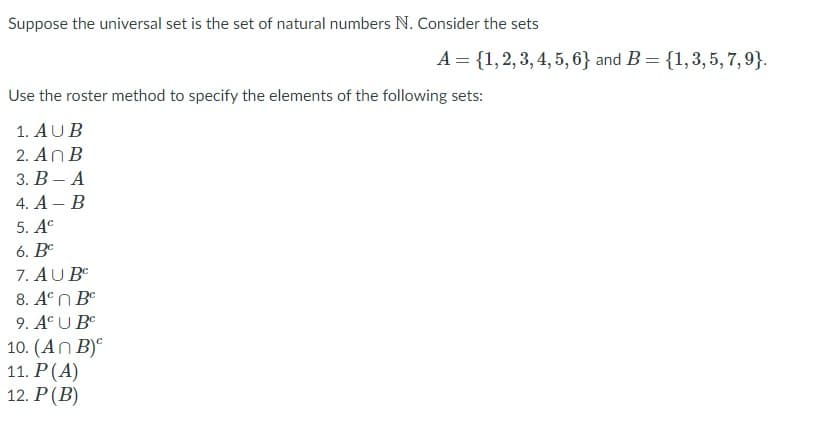 Suppose the universal set is the set of natural numbers $\mathbb{N}$. Consider the sets

$A = \{1, 2, 3, 4, 5, 6\}$ and $B = \{1, 3, 5, 7, 9\}$.

Use the roster method to specify the elements of the following sets:

1. $A \cup B$
2. $A \cap B$
3. $B - A$
4. $A - B$
5. $A^c$
6. $B^c$
7. $A \cup B^c$
8. $A^c \cap B^c$
9. $A^c \cup B^c$
10. $(A \cap B)^c$
11. $P(A)$
12. $P(B)$